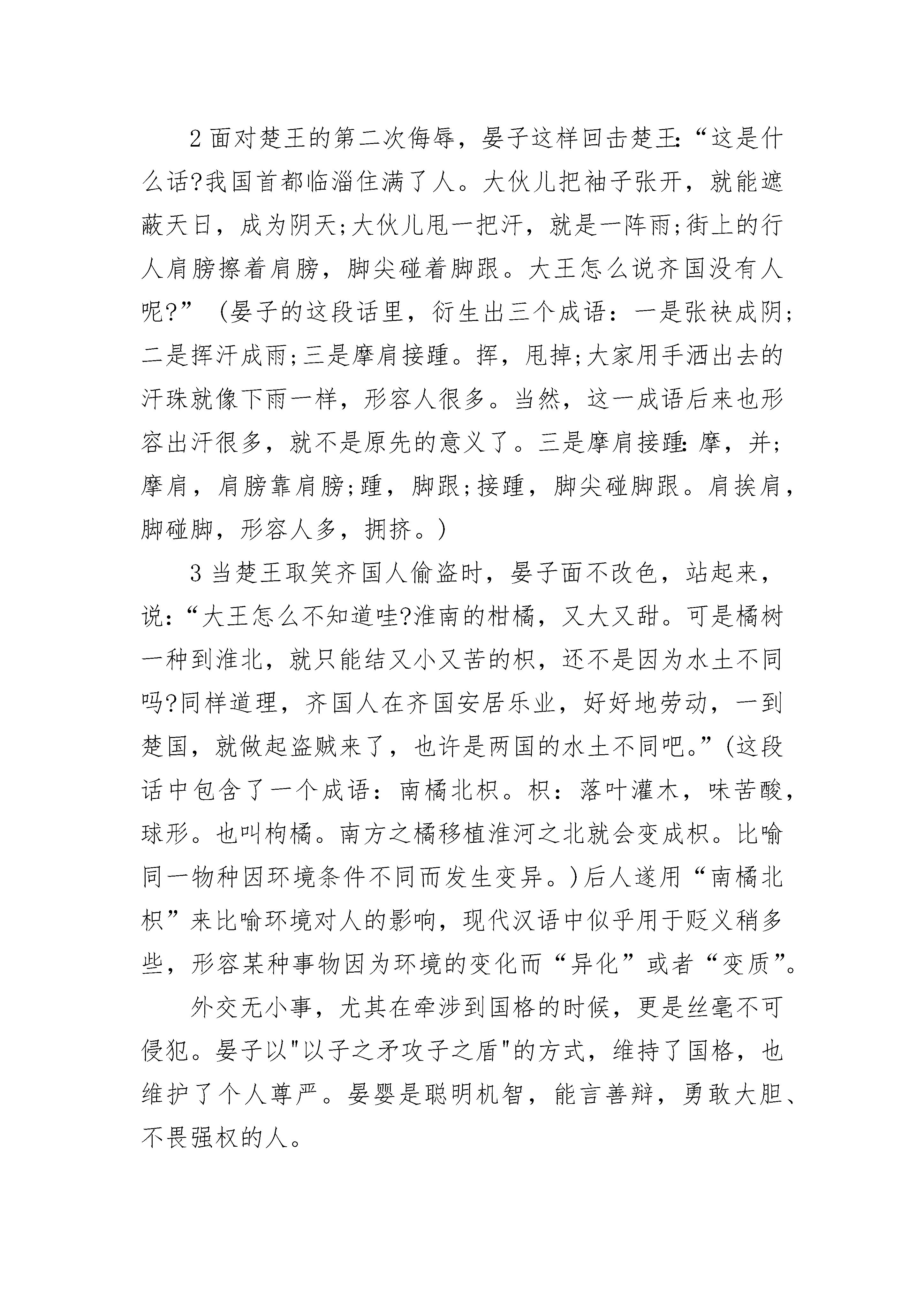 2 面对楚王的第二次侮辱，晏子这样回击楚王:“这是什么话?我国首都临淄住满了人。大伙儿把袖子张开，就能遮蔽天日，成为阴天;大伙儿甩一把汗，就是一阵雨;街上的行人肩膀擦着肩膀，脚尖碰着脚跟。大王怎么说齐国没有人呢?”（晏子的这段话里，衍生出三个成语：一是张袂成阴;二是挥汗成雨;三是摩肩接踵。挥，甩掉;大家用手洒出去的汗珠就像下雨一样，形容人很多。当然，这一成语后来也形容出汗很多，就不是原先的意义了。三是摩肩接踵:摩，并;摩肩，肩膀靠肩膀;踵，脚跟;接踵，脚尖碰脚跟。肩挨肩，脚碰脚，形容人多，拥挤。)

3 当楚王取笑齐国人偷盗时，晏子面不改色，站起来，说:“大王怎么不知道哇?淮南的柑橘，又大又甜。可是橘树一种到淮北，就只能结又小又苦的枳，还不是因为水土不同吗?同样道理，齐国人在齐国安居乐业，好好地劳动，一到楚国，就做起盗贼来了，也许是两国的水土不同吧。”(这段话中包含了一个成语：南橘北枳。枳：落叶灌木，味苦酸，球形。也叫枸橘。南方之橘移植淮河之北就会变成枳。比喻同一物种因环境条件不同而发生变异。)后人遂用“南橘北枳”来比喻环境对人的影响，现代汉语中似乎用于贬义稍多些，形容某种事物因为环境的变化而“异化”或者“变质”。

外交无小事，尤其在牵涉到国格的时候，更是丝毫不可侵犯。晏子以"以子之矛攻子之盾"的方式，维持了国格，也维护了个人尊严。晏婴是聪明机智，能言善辩，勇敢大胆、不畏强权的人。